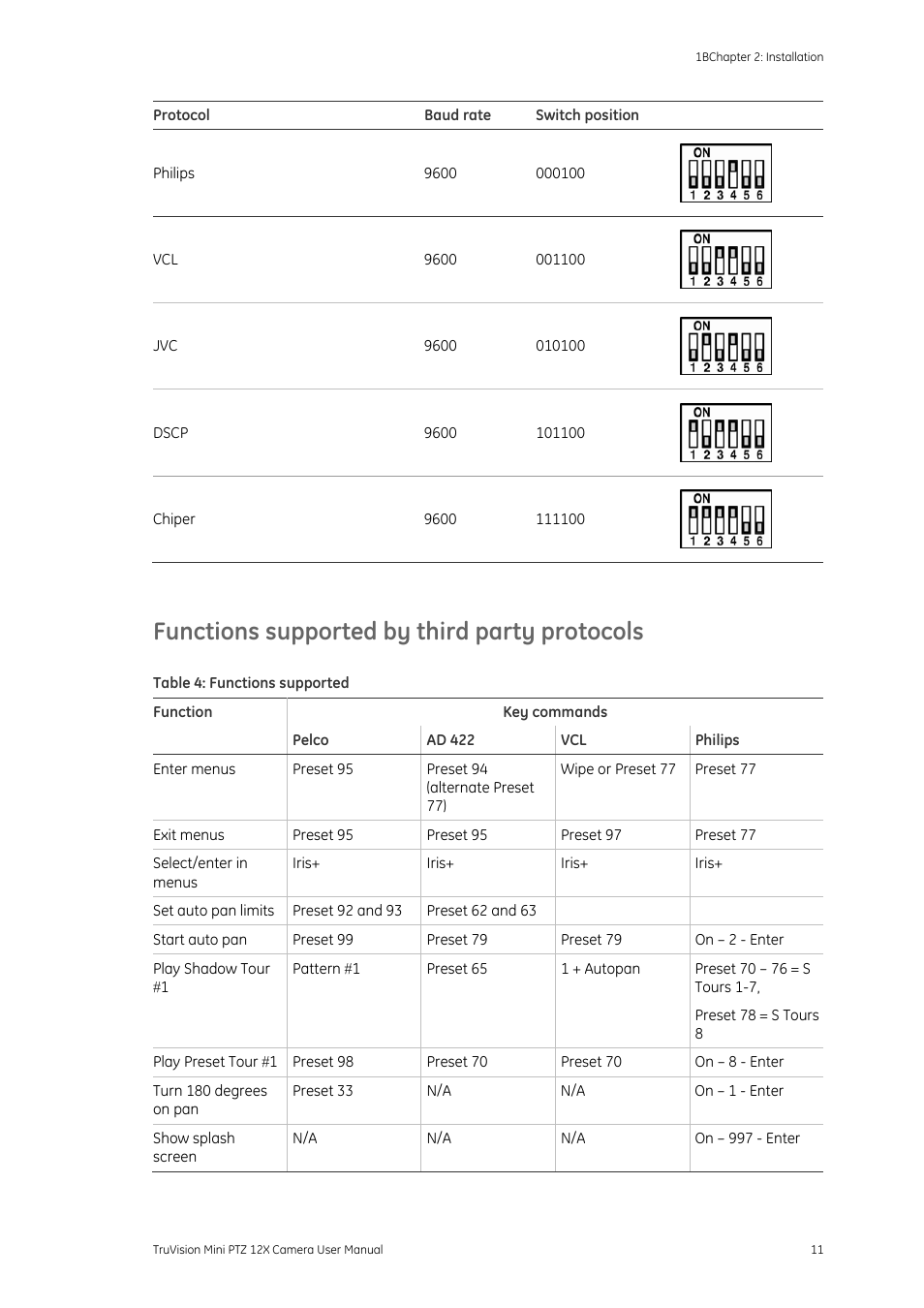 1BChapter 2: Installation

| Protocol | Baud rate | Switch position | |
|---|---|---|---|
| Philips | 9600 | 000100 | ON 1 2 3 4 5 6 |
| VCL | 9600 | 001100 | ON 1 2 3 4 5 6 |
| JVC | 9600 | 010100 | ON 1 2 3 4 5 6 |
| DSCP | 9600 | 101100 | ON 1 2 3 4 5 6 |
| Chiper | 9600 | 111100 | ON 1 2 3 4 5 6 |

Functions supported by third party protocols

Table 4: Functions supported

| Function | Key commands | | | |
|---|---|---|---|---|
| | Pelco | AD 422 | VCL | Philips |
| Enter menus | Preset 95 | Preset 94 (alternate Preset 77) | Wipe or Preset 77 | Preset 77 |
| Exit menus | Preset 95 | Preset 95 | Preset 97 | Preset 77 |
| Select/enter in menus | Iris+ | Iris+ | Iris+ | Iris+ |
| Set auto pan limits | Preset 92 and 93 | Preset 62 and 63 | | |
| Start auto pan | Preset 99 | Preset 79 | Preset 79 | On – 2 - Enter |
| Play Shadow Tour #1 | Pattern #1 | Preset 65 | 1 + Autopan | Preset 70 – 76 = S Tours 1-7, Preset 78 = S Tours 8 |
| Play Preset Tour #1 | Preset 98 | Preset 70 | Preset 70 | On – 8 - Enter |
| Turn 180 degrees on pan | Preset 33 | N/A | N/A | On – 1 - Enter |
| Show splash screen | N/A | N/A | N/A | On – 997 - Enter |

TruVision Mini PTZ 12X Camera User Manual 11